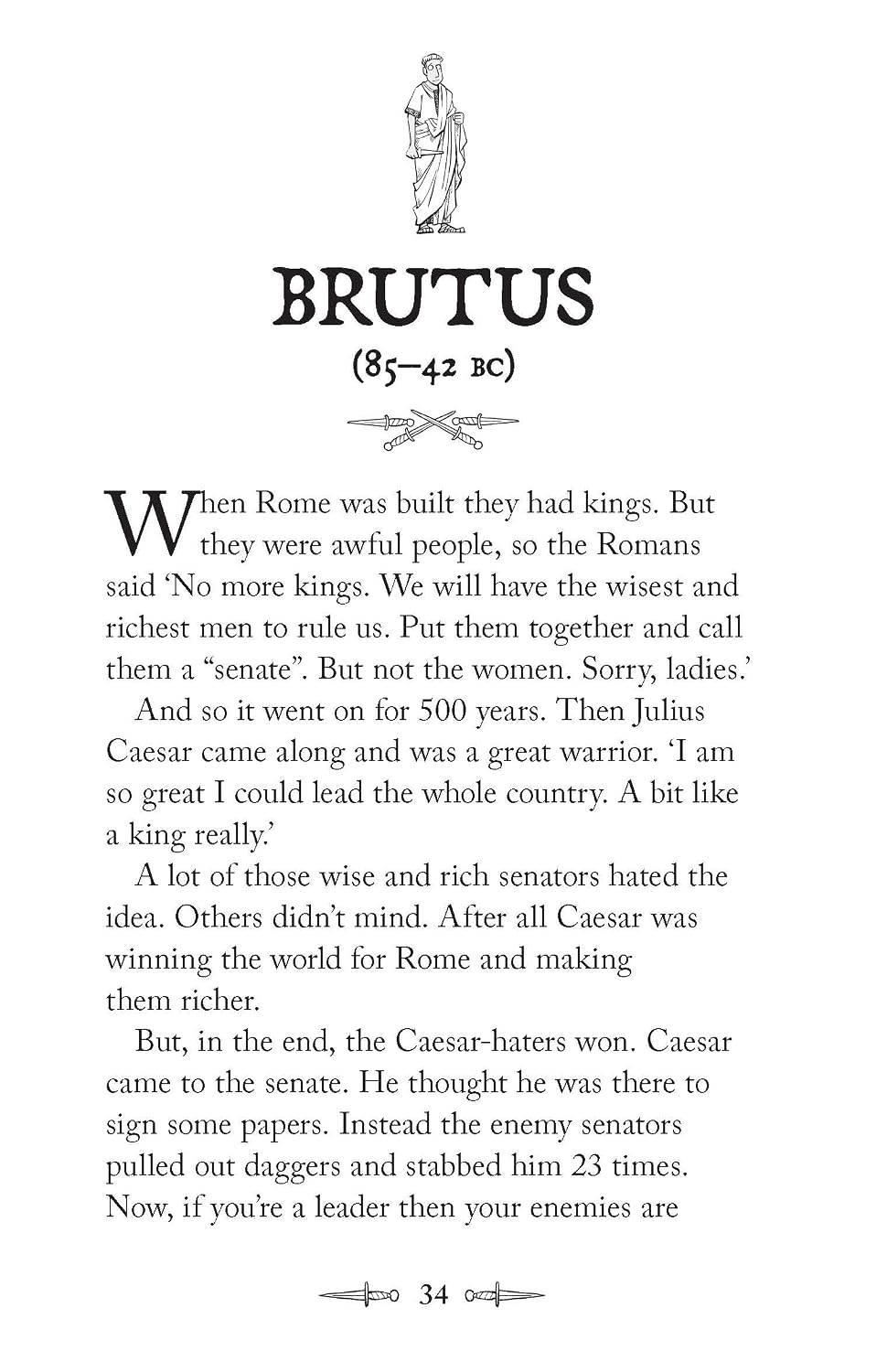 BRUTUS

(85–42 BC)

When Rome was built they had kings. But they were awful people, so the Romans said 'No more kings. We will have the wisest and richest men to rule us. Put them together and call them a "senate". But not the women. Sorry, ladies.'

And so it went on for 500 years. Then Julius Caesar came along and was a great warrior. 'I am so great I could lead the whole country. A bit like a king really.'

A lot of those wise and rich senators hated the idea. Others didn't mind. After all Caesar was winning the world for Rome and making them richer.

But, in the end, the Caesar-haters won. Caesar came to the senate. He thought he was there to sign some papers. Instead the enemy senators pulled out daggers and stabbed him 23 times. Now, if you're a leader then your enemies are

34